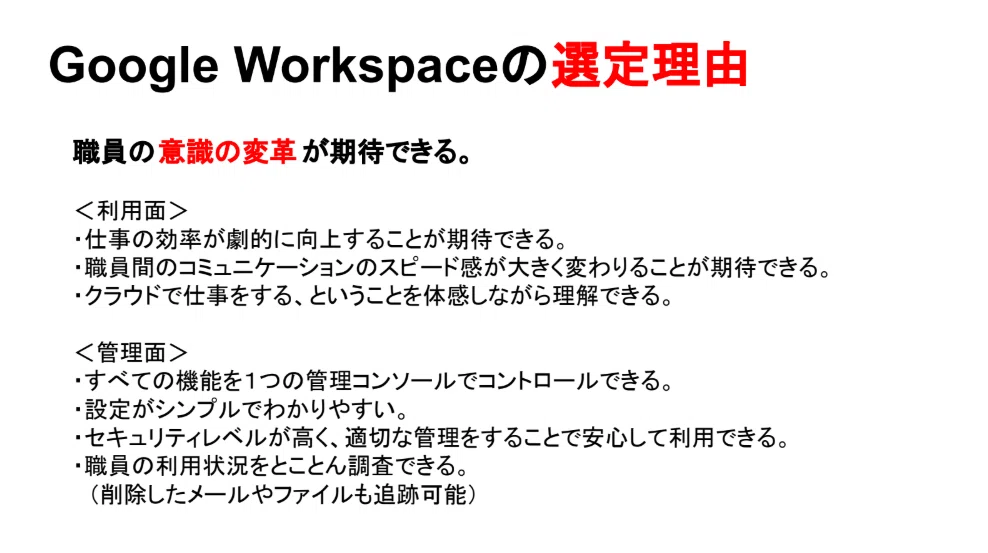 Google Workspaceの選定理由

職員の意識の変革が期待できる。

＜利用面＞
・仕事の効率が劇的に向上することが期待できる。
・職員間のコミュニケーションのスピード感が大きく変わりることが期待できる。
・クラウドで仕事をする、ということを体感しながら理解できる。

＜管理面＞
・すべての機能を1つの管理コンソールでコントロールできる。
・設定がシンプルでわかりやすい。
・セキュリティレベルが高く、適切な管理をすることで安心して利用できる。
・職員の利用状況をとことん調査できる。
（削除したメールやファイルも追跡可能）